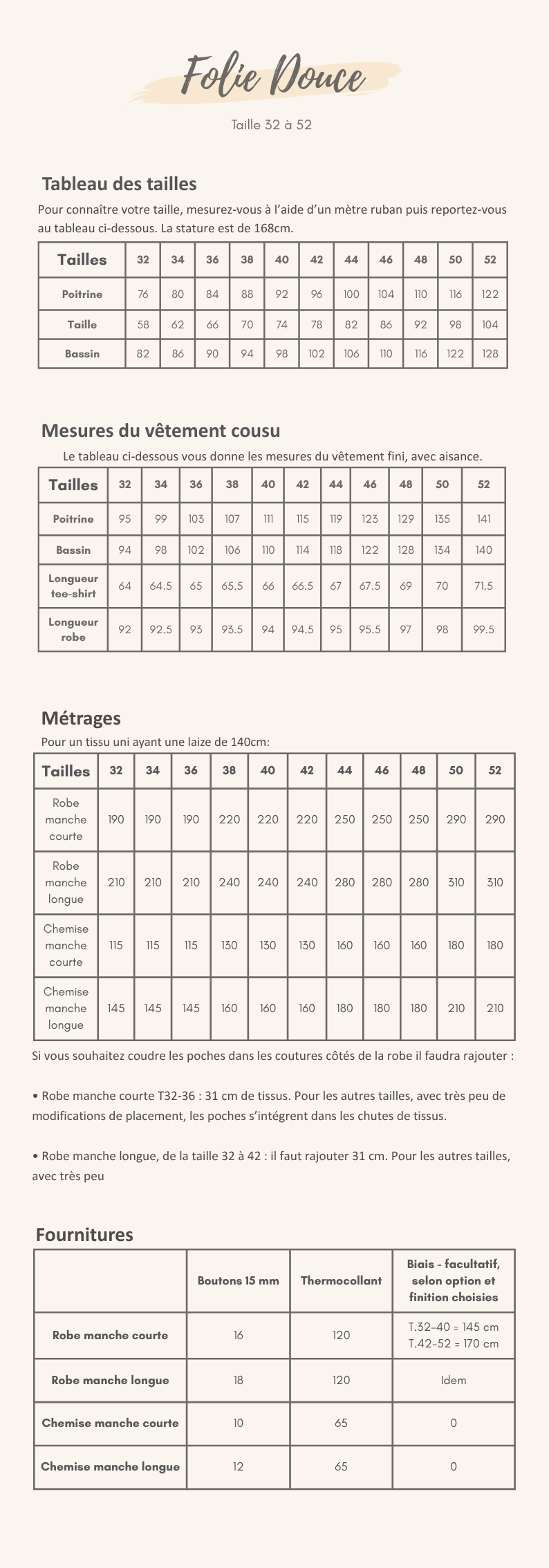 Folie Douce

Taille 32 à 52

Tableau des tailles

Pour connaître votre taille, mesurez-vous à l'aide d'un mètre ruban puis reportez-vous au tableau ci-dessous. La stature est de 168cm.

| Tailles | 32 | 34 | 36 | 38 | 40 | 42 | 44 | 46 | 48 | 50 | 52 |
|---|---|---|---|---|---|---|---|---|---|---|---|
| Poitrine | 76 | 80 | 84 | 88 | 92 | 96 | 100 | 104 | 110 | 116 | 122 |
| Taille | 58 | 62 | 66 | 70 | 74 | 78 | 82 | 86 | 92 | 98 | 104 |
| Bassin | 82 | 86 | 90 | 94 | 98 | 102 | 106 | 110 | 116 | 122 | 128 |

Mesures du vêtement cousu

Le tableau ci-dessous vous donne les mesures du vêtement fini, avec aisance.

| Tailles | 32 | 34 | 36 | 38 | 40 | 42 | 44 | 46 | 48 | 50 | 52 |
|---|---|---|---|---|---|---|---|---|---|---|---|
| Poitrine | 95 | 99 | 103 | 107 | 111 | 115 | 119 | 123 | 129 | 135 | 141 |
| Bassin | 94 | 98 | 102 | 106 | 110 | 114 | 118 | 122 | 128 | 134 | 140 |
| Longueur tee-shirt | 64 | 64.5 | 65 | 65.5 | 66 | 66.5 | 67 | 67.5 | 69 | 70 | 71.5 |
| Longueur robe | 92 | 92.5 | 93 | 93.5 | 94 | 94.5 | 95 | 95.5 | 97 | 98 | 99.5 |

Métrages

Pour un tissu uni ayant une laize de 140cm:

| Tailles | 32 | 34 | 36 | 38 | 40 | 42 | 44 | 46 | 48 | 50 | 52 |
|---|---|---|---|---|---|---|---|---|---|---|---|
| Robe manche courte | 190 | 190 | 190 | 220 | 220 | 220 | 250 | 250 | 250 | 290 | 290 |
| Robe manche longue | 210 | 210 | 210 | 240 | 240 | 240 | 280 | 280 | 280 | 310 | 310 |
| Chemise manche courte | 115 | 115 | 115 | 130 | 130 | 130 | 160 | 160 | 160 | 180 | 180 |
| Chemise manche longue | 145 | 145 | 145 | 160 | 160 | 160 | 180 | 180 | 180 | 210 | 210 |

Si vous souhaitez coudre les poches dans les coutures côtés de la robe il faudra rajouter :

• Robe manche courte T32-36 : 31 cm de tissus. Pour les autres tailles, avec très peu de modifications de placement, les poches s'intégrent dans les chutes de tissus.

• Robe manche longue, de la taille 32 à 42 : il faut rajouter 31 cm. Pour les autres tailles, avec très peu

Fournitures

| | Boutons 15 mm | Thermocollant | Biais - facultatif, selon option et finition choisies |
|---|---|---|---|
| Robe manche courte | 16 | 120 | T.32-40 = 145 cm T.42-52 = 170 cm |
| Robe manche longue | 18 | 120 | Idem |
| Chemise manche courte | 10 | 65 | 0 |
| Chemise manche longue | 12 | 65 | 0 |